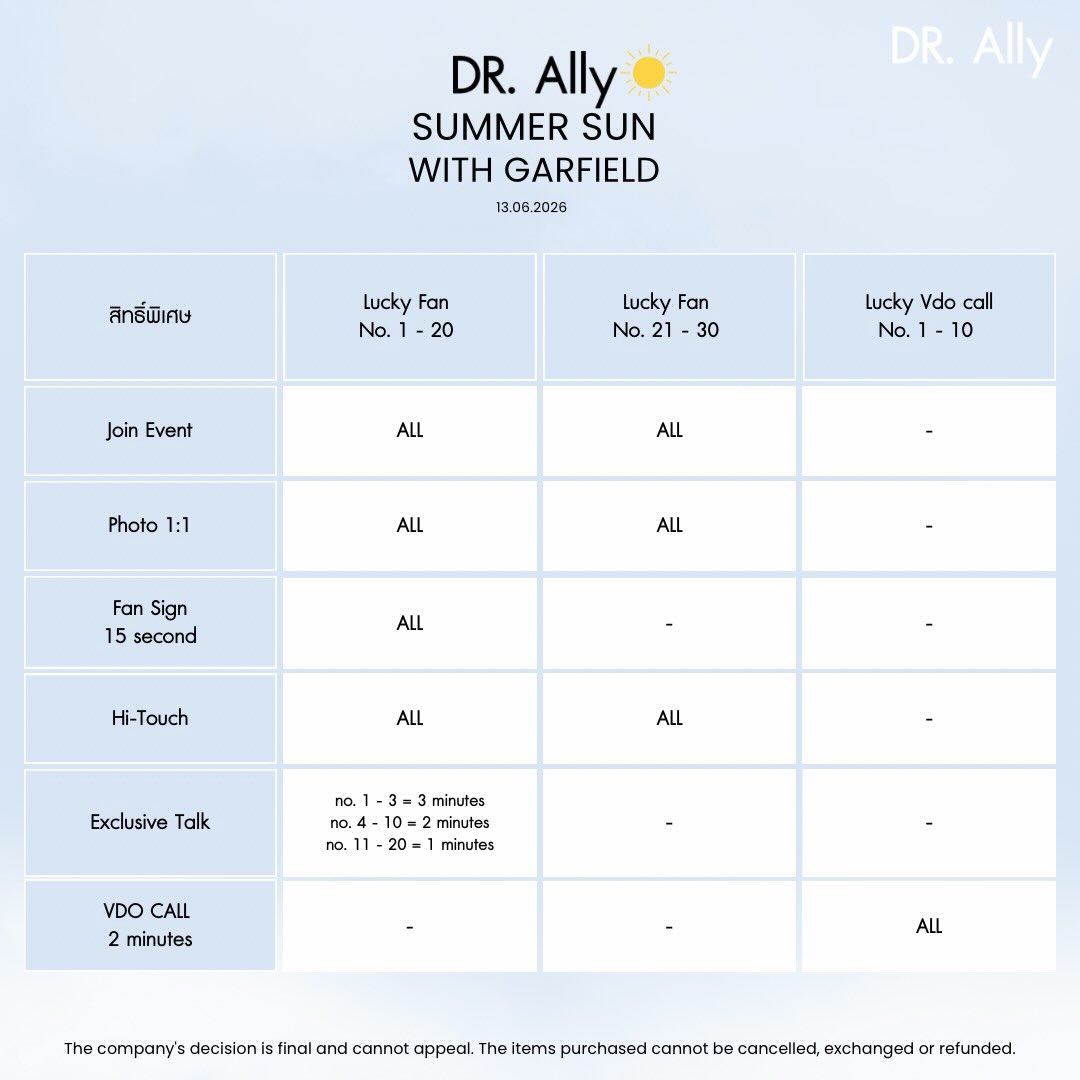 DR. Ally

DR. Ally

SUMMER SUN
WITH GARFIELD

13.06.2026

| สิทธิ์พิเศษ | Lucky Fan No. 1 - 20 | Lucky Fan No. 21 - 30 | Lucky Vdo call No. 1 - 10 |
|---|---|---|---|
| Join Event | ALL | ALL | - |
| Photo 1:1 | ALL | ALL | - |
| Fan Sign 15 second | ALL | - | - |
| Hi-Touch | ALL | ALL | - |
| Exclusive Talk | no. 1 - 3 = 3 minutes no. 4 - 10 = 2 minutes no. 11 - 20 = 1 minutes | - | - |
| VDO CALL 2 minutes | - | - | ALL |

The company's decision is final and cannot appeal. The items purchased cannot be cancelled, exchanged or refunded.